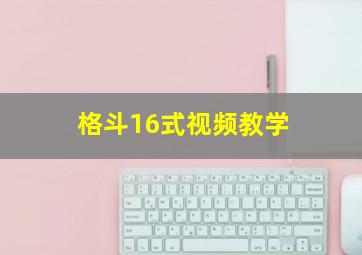 格斗16式视频教学